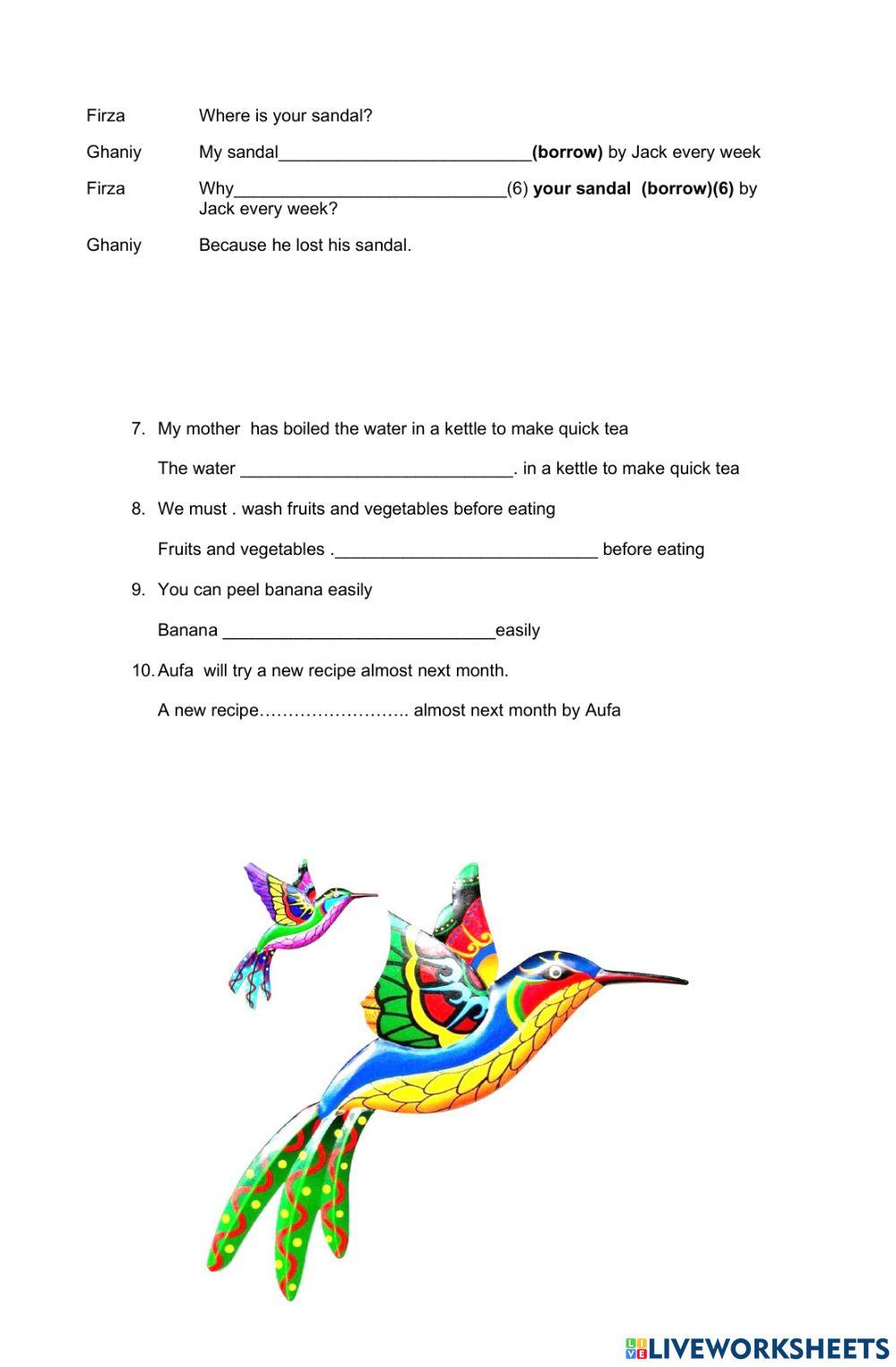 Firza Where is your sandal?

Ghaniy My sandal__________________________(borrow) by Jack every week

Firza Why____________________________(6) your sandal (borrow)(6) by Jack every week?

Ghaniy Because he lost his sandal.

7. My mother has boiled the water in a kettle to make quick tea

The water ____________________________. in a kettle to make quick tea

8. We must . wash fruits and vegetables before eating

Fruits and vegetables .___________________________ before eating

9. You can peel banana easily

Banana ____________________________easily

10. Aufa will try a new recipe almost next month.

A new recipe…………………….. almost next month by Aufa

LIVEWORKSHEETS